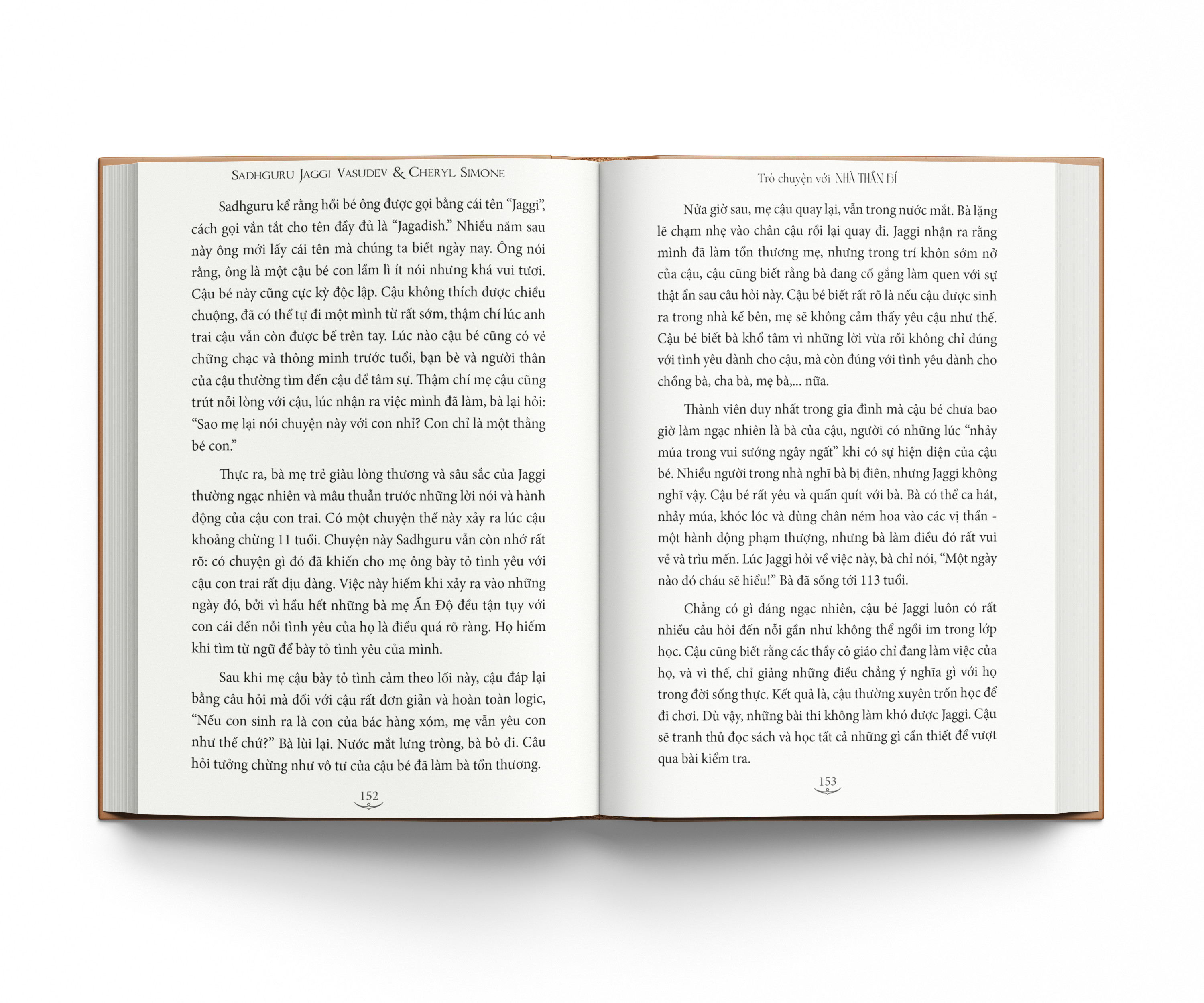 SADHGURU JAGGI VASUDEV & CHERYL SIMONE

Sadhguru kể rằng hồi bé ông được gọi bằng cái tên "Jaggi", cách gọi vắn tắt cho tên đầy đủ là "Jagadish." Nhiều năm sau này ông mới lấy cái tên mà chúng ta biết ngày nay. Ông nói rằng, ông là một cậu bé con lầm lì ít nói nhưng khá vui tươi. Cậu bé này cũng cực kỳ độc lập. Cậu không thích được chiều chuộng, đã có thể tự đi một mình từ rất sớm, thậm chí lúc anh trai cậu vẫn còn được bế trên tay. Lúc nào cậu bé cũng có vẻ chững chạc và thông minh trước tuổi, bạn bè và người thân của cậu thường tìm đến cậu để tâm sự. Thậm chí mẹ cậu cũng trút nỗi lòng với cậu, lúc nhận ra việc mình đã làm, bà lại hỏi: "Sao mẹ lại nói chuyện này với con nhỉ? Con chỉ là một thằng bé con."

Thực ra, bà mẹ trẻ giàu lòng thương và sâu sắc của Jaggi thường ngạc nhiên và mâu thuẫn trước những lời nói và hành động của cậu con trai. Có một chuyện thế này xảy ra lúc cậu khoảng chừng 11 tuổi. Chuyện này Sadhguru vẫn còn nhớ rất rõ: có chuyện gì đó đã khiến cho mẹ ông bày tỏ tình yêu với cậu con trai rất dịu dàng. Việc này hiếm khi xảy ra vào những ngày đó, bởi vì hầu hết những bà mẹ Ấn Độ đều tận tụy với con cái đến nỗi tình yêu của họ là điều quá rõ ràng. Họ hiếm khi tìm từ ngữ để bày tỏ tình yêu của mình.

Sau khi mẹ cậu bày tỏ tình cảm theo lối này, cậu đáp lại bằng câu hỏi mà đối với cậu rất đơn giản và hoàn toàn logic, "Nếu con sinh ra là con của bác hàng xóm, mẹ vẫn yêu con như thế chứ?" Bà lùi lại. Nước mắt lưng tròng, bà bỏ đi. Câu hỏi tưởng chừng như vô tư của cậu bé đã làm bà tổn thương.

152

Trò chuyện với NHÀ THẦN BÍ

Nửa giờ sau, mẹ cậu quay lại, vẫn trong nước mắt. Bà lặng lẽ chạm nhẹ vào chân cậu rồi lại quay đi. Jaggi nhận ra rằng mình đã làm tổn thương mẹ, nhưng trong trí khôn sớm nở của cậu, cậu cũng biết rằng bà đang cố gắng làm quen với sự thật ẩn sau câu hỏi này. Cậu bé biết rất rõ là nếu cậu được sinh ra trong nhà kế bên, mẹ sẽ không cảm thấy yêu cậu như thế. Cậu bé biết bà khổ tâm vì những lời vừa rồi không chỉ đúng với tình yêu dành cho cậu, mà còn đúng với tình yêu dành cho chồng bà, cha bà, mẹ bà,... nữa.

Thành viên duy nhất trong gia đình mà cậu bé chưa bao giờ làm ngạc nhiên là bà của cậu, người có những lúc "nhảy múa trong vui sướng ngây ngất" khi có sự hiện diện của cậu bé. Nhiều người trong nhà nghĩ bà bị điên, nhưng Jaggi không nghĩ vậy. Cậu bé rất yêu và quấn quít với bà. Bà có thể ca hát, nhảy múa, khóc lóc và dùng chân ném hoa vào các vị thần - một hành động phạm thượng, nhưng bà làm điều đó rất vui vẻ và trìu mến. Lúc Jaggi hỏi về việc này, bà chỉ nói, "Một ngày nào đó cháu sẽ hiểu!" Bà đã sống tới 113 tuổi.

Chẳng có gì đáng ngạc nhiên, cậu bé Jaggi luôn có rất nhiều câu hỏi đến nỗi gần như không thể ngồi im trong lớp học. Cậu cũng biết rằng các thầy cô giáo chỉ đang làm việc của họ, và vì thế, chỉ giảng những điều chẳng ý nghĩa gì với họ trong đời sống thực. Kết quả là, cậu thường xuyên trốn học để đi chơi. Dù vậy, những bài thi không làm khó được Jaggi. Cậu sẽ tranh thủ đọc sách và học tất cả những gì cần thiết để vượt qua bài kiểm tra.

153